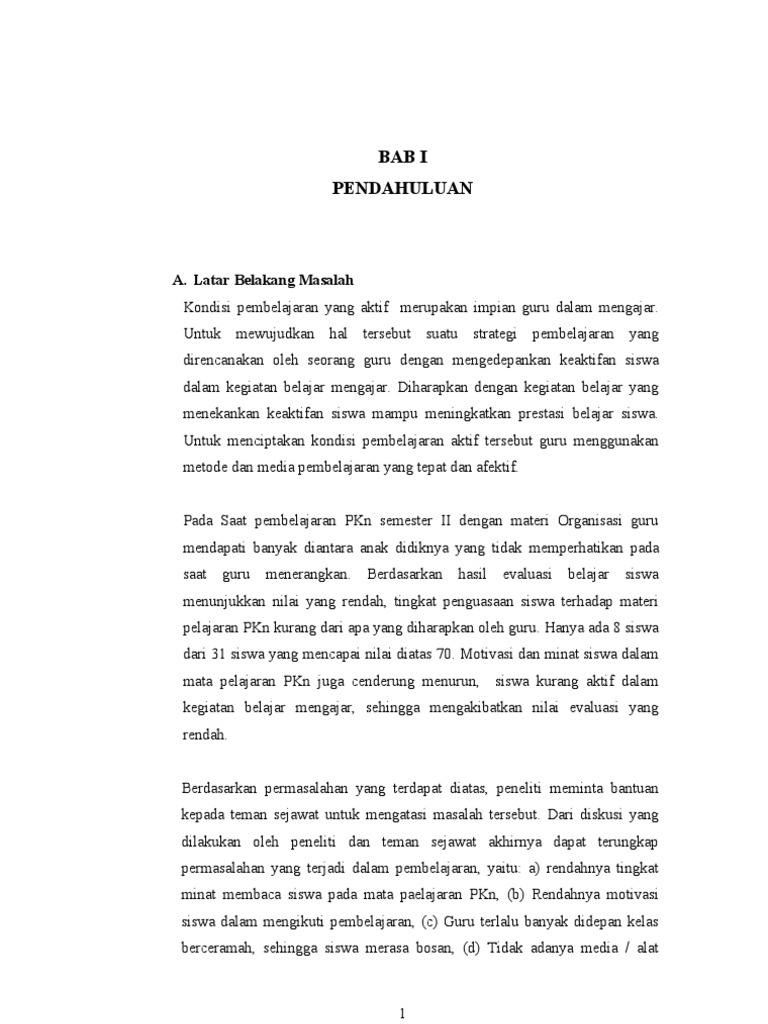 BAB I
PENDAHULUAN

A. Latar Belakang Masalah

Kondisi pembelajaran yang aktif merupakan impian guru dalam mengajar. Untuk mewujudkan hal tersebut suatu strategi pembelajaran yang direncanakan oleh seorang guru dengan mengedepankan keaktifan siswa dalam kegiatan belajar mengajar. Diharapkan dengan kegiatan belajar yang menekankan keaktifan siswa mampu meningkatkan prestasi belajar siswa. Untuk menciptakan kondisi pembelajaran aktif tersebut guru menggunakan metode dan media pembelajaran yang tepat dan afektif.

Pada Saat pembelajaran PKn semester II dengan materi Organisasi guru mendapati banyak diantara anak didiknya yang tidak memperhatikan pada saat guru menerangkan. Berdasarkan hasil evaluasi belajar siswa menunjukkan nilai yang rendah, tingkat penguasaan siswa terhadap materi pelajaran PKn kurang dari apa yang diharapkan oleh guru. Hanya ada 8 siswa dari 31 siswa yang mencapai nilai diatas 70. Motivasi dan minat siswa dalam mata pelajaran PKn juga cenderung menurun, siswa kurang aktif dalam kegiatan belajar mengajar, sehingga mengakibatkan nilai evaluasi yang rendah.

Berdasarkan permasalahan yang terdapat diatas, peneliti meminta bantuan kepada teman sejawat untuk mengatasi masalah tersebut. Dari diskusi yang dilakukan oleh peneliti dan teman sejawat akhirnya dapat terungkap permasalahan yang terjadi dalam pembelajaran, yaitu: a) rendahnya tingkat minat membaca siswa pada mata paelajaran PKn, (b) Rendahnya motivasi siswa dalam mengikuti pembelajaran, (c) Guru terlalu banyak didepan kelas berceramah, sehingga siswa merasa bosan, (d) Tidak adanya media / alat

1